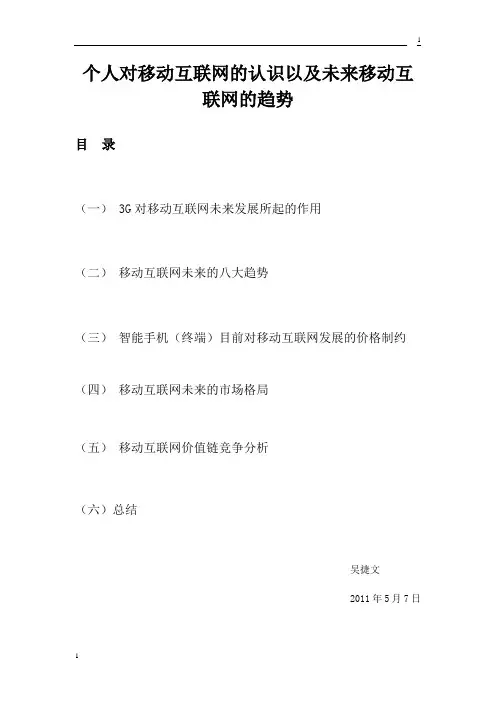 1

个人对移动互联网的认识以及未来移动互联网的趋势

目 录

（一） 3G 对移动互联网未来发展所起的作用

（二） 移动互联网未来的八大趋势

（三） 智能手机（终端）目前对移动互联网发展的价格制约

（四） 移动互联网未来的市场格局

（五） 移动互联网价值链竞争分析

（六）总结

吴捷文

2011 年 5 月 7 日

1